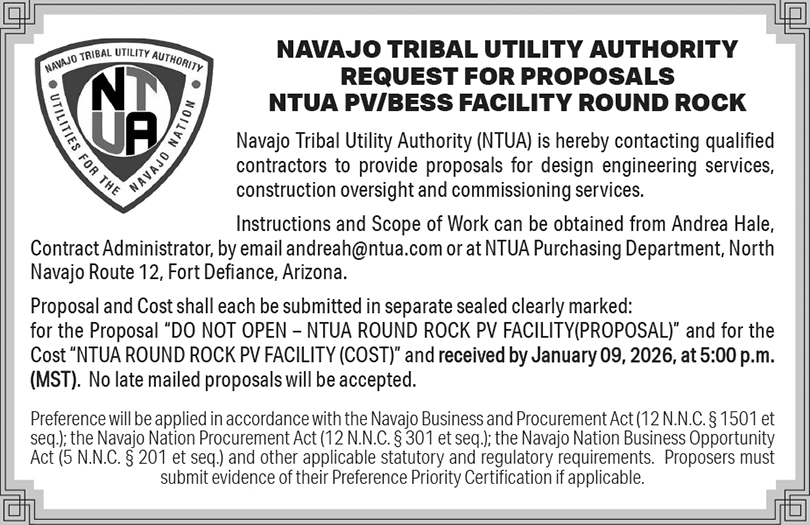 NAVAJO TRIBAL UTILITY AUTHORITY
UTILITIES FOR THE NAVAJO NATION
NTUA

NAVAJO TRIBAL UTILITY AUTHORITY
REQUEST FOR PROPOSALS
NTUA PV/BESS FACILITY ROUND ROCK

Navajo Tribal Utility Authority (NTUA) is hereby contacting qualified contractors to provide proposals for design engineering services, construction oversight and commissioning services.

Instructions and Scope of Work can be obtained from Andrea Hale, Contract Administrator, by email andreah@ntua.com or at NTUA Purchasing Department, North Navajo Route 12, Fort Defiance, Arizona.

Proposal and Cost shall each be submitted in separate sealed clearly marked: for the Proposal “DO NOT OPEN – NTUA ROUND ROCK PV FACILITY(PROPOSAL)” and for the Cost “NTUA ROUND ROCK PV FACILITY (COST)” and received by January 09, 2026, at 5:00 p.m. (MST). No late mailed proposals will be accepted.

Preference will be applied in accordance with the Navajo Business and Procurement Act (12 N.N.C. § 1501 et seq.); the Navajo Nation Procurement Act (12 N.N.C. § 301 et seq.); the Navajo Nation Business Opportunity Act (5 N.N.C. § 201 et seq.) and other applicable statutory and regulatory requirements. Proposers must submit evidence of their Preference Priority Certification if applicable.